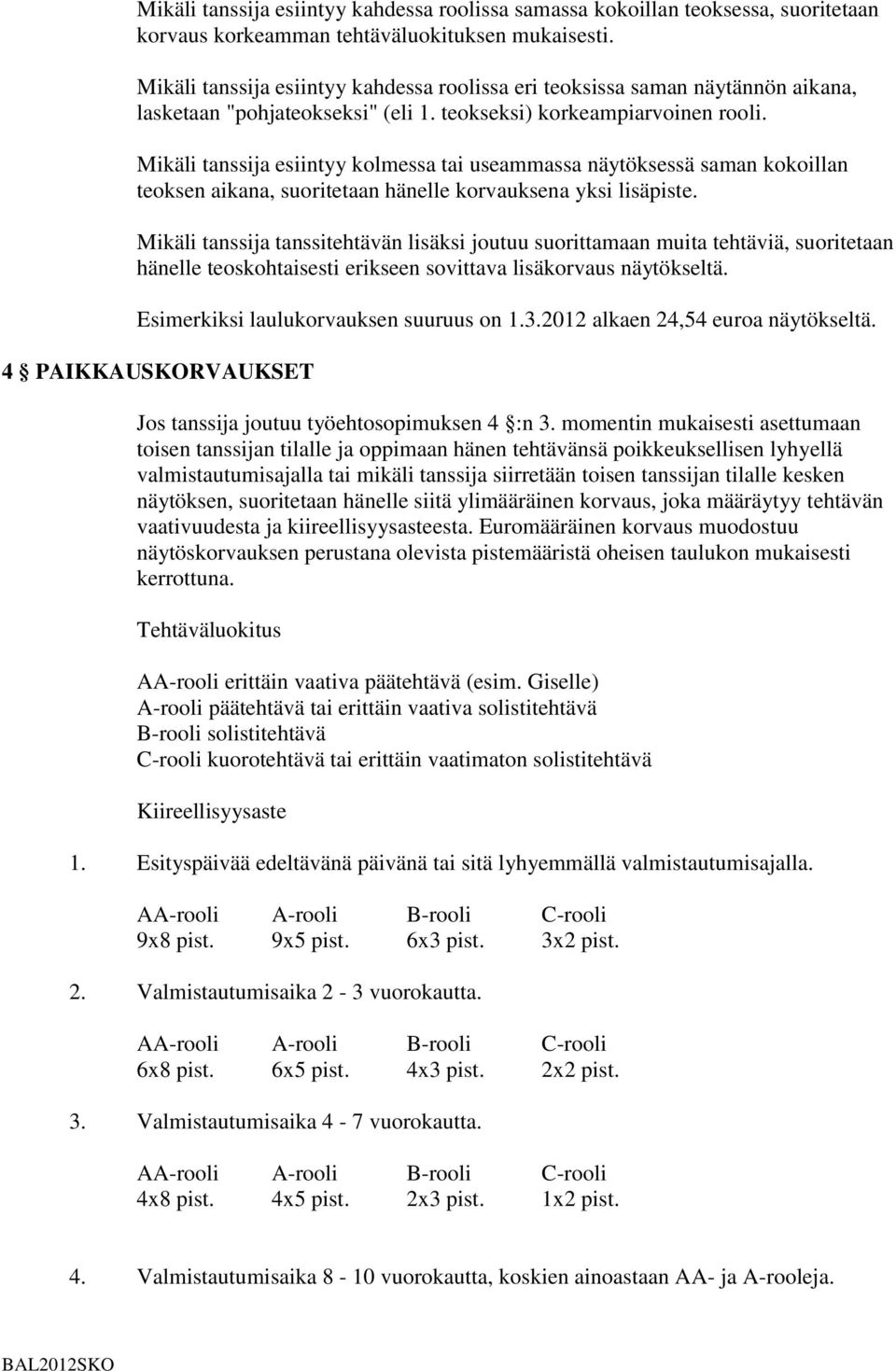 Mikäli tanssija esiintyy kahdessa roolissa samassa kokoillan teoksessa, suoritetaan korvaus korkeamman tehtäväluokituksen mukaisesti.

Mikäli tanssija esiintyy kahdessa roolissa eri teoksissa saman näytännön aikana, lasketaan "pohjateokseksi" (eli 1. teokseksi) korkeampiarvoinen rooli.

Mikäli tanssija esiintyy kolmessa tai useammassa näytöksessä saman kokoillan teoksen aikana, suoritetaan hänelle korvauksena yksi lisäpiste.

Mikäli tanssija tanssitehtävän lisäksi joutuu suorittamaan muita tehtäviä, suoritetaan hänelle teoskohtaisesti erikseen sovittava lisäkorvaus näytökseltä.

Esimerkiksi laulukorvauksen suuruus on 1.3.2012 alkaen 24,54 euroa näytökseltä.

4 § PAIKKAUSKORVAUKSET

Jos tanssija joutuu työehtosopimuksen 4 §:n 3. momentin mukaisesti asettumaan toisen tanssijan tilalle ja oppimaan hänen tehtävänsä poikkeuksellisen lyhyellä valmistautumisajalla tai mikäli tanssija siirretään toisen tanssijan tilalle kesken näytöksen, suoritetaan hänelle siitä ylimääräinen korvaus, joka määräytyy tehtävän vaativuudesta ja kiireellisyysasteesta. Euromääräinen korvaus muodostuu näytöskorvauksen perustana olevista pistemääristä oheisen taulukon mukaisesti kerrottuna.

Tehtäväluokitus

AA-rooli erittäin vaativa päätehtävä (esim. Giselle)
A-rooli päätehtävä tai erittäin vaativa solistitehtävä
B-rooli solistitehtävä
C-rooli kuorotehtävä tai erittäin vaatimaton solistitehtävä

Kiireellisyysaste

1. Esityspäivää edeltävänä päivänä tai sitä lyhyemmällä valmistautumisajalla.

| AA-rooli | A-rooli | B-rooli | C-rooli |
|---|---|---|---|
| 9x8 pist. | 9x5 pist. | 6x3 pist. | 3x2 pist. |

2. Valmistautumisaika 2 - 3 vuorokautta.

| AA-rooli | A-rooli | B-rooli | C-rooli |
|---|---|---|---|
| 6x8 pist. | 6x5 pist. | 4x3 pist. | 2x2 pist. |

3. Valmistautumisaika 4 - 7 vuorokautta.

| AA-rooli | A-rooli | B-rooli | C-rooli |
|---|---|---|---|
| 4x8 pist. | 4x5 pist. | 2x3 pist. | 1x2 pist. |

4. Valmistautumisaika 8 - 10 vuorokautta, koskien ainoastaan AA- ja A-rooleja.

BAL2012SKO